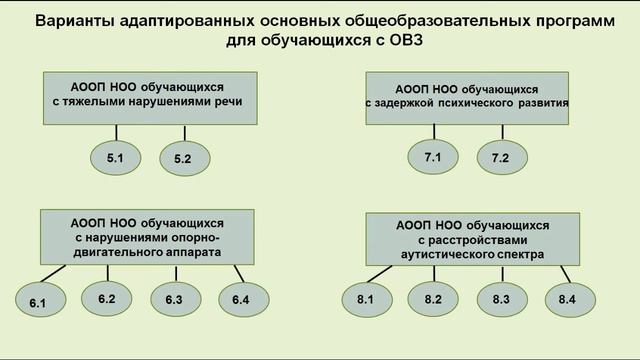 Варианты адаптированных основных общеобразовательных программ для обучающихся с ОВЗ

АООП НОО обучающихся с тяжелыми нарушениями речи

5.1

5.2

АООП НОО обучающихся с задержкой психического развития

7.1

7.2

АООП НОО обучающихся с нарушениями опорно-двигательного аппарата

6.1

6.2

6.3

6.4

АООП НОО обучающихся с расстройствами аутистического спектра

8.1

8.2

8.3

8.4